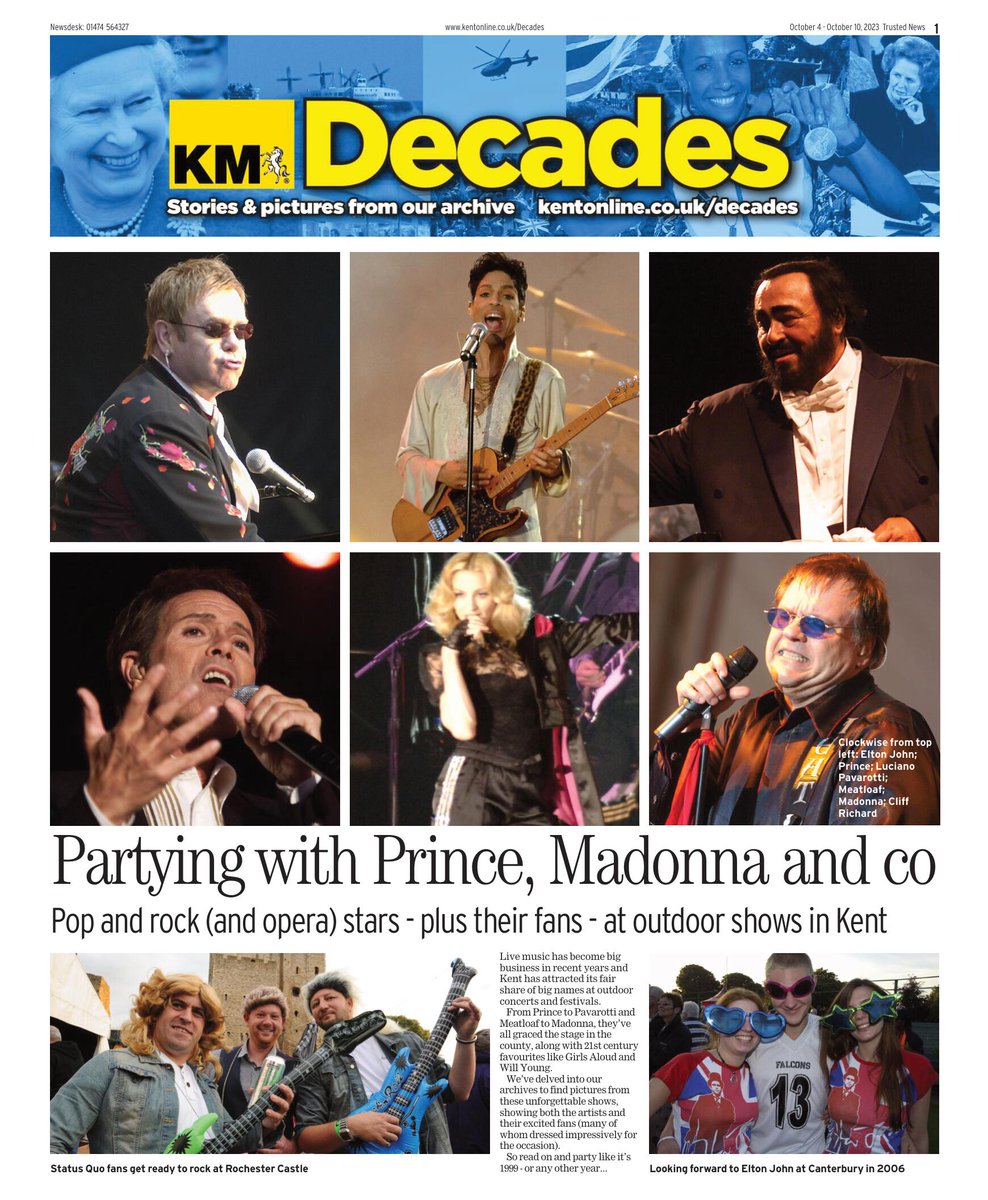 Newsdesk: 01474 564327

www.kentonline.co.uk/Decades

October 4 - October 10, 2023 Trusted News 1

KM Decades

Stories & pictures from our archive kentonline.co.uk/decades

Clockwise from top left: Elton John; Prince; Luciano Pavarotti; Meatloaf; Madonna; Cliff Richard

Partying with Prince, Madonna and co

Pop and rock (and opera) stars - plus their fans - at outdoor shows in Kent

Status Quo fans get ready to rock at Rochester Castle

Live music has become big business in recent years and Kent has attracted its fair share of big names at outdoor concerts and festivals.

From Prince to Pavarotti and Meatloaf to Madonna, they've all graced the stage in the county, along with 21st century favourites like Girls Aloud and Will Young.

We've delved into our archives to find pictures from these unforgettable shows, showing both the artists and their excited fans (many of whom dressed impressively for the occasion).

So read on and party like it's 1999 - or any other year...

Looking forward to Elton John at Canterbury in 2006